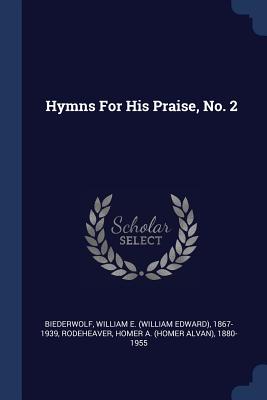 Hymns For His Praise, No. 2

Scholar SELECT

BIEDERWOLF, WILLIAM E. (WILLIAM EDWARD), 1867-1939, RODEHEAVER, HOMER A. (HOMER ALVAN), 1880-1955